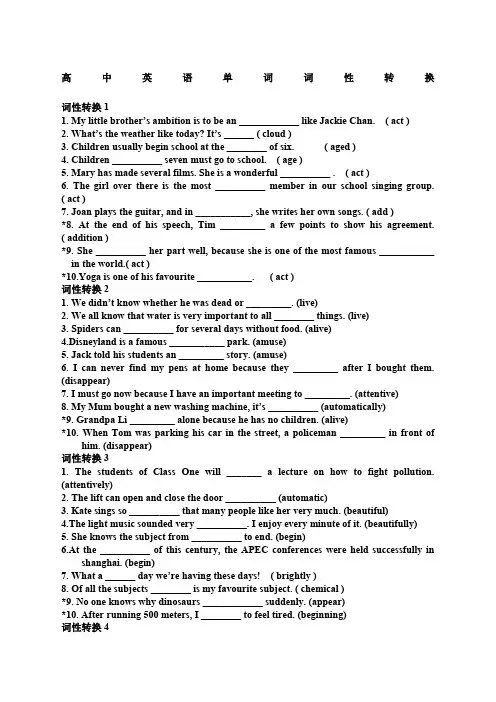 高 中 英 语 单 词 词 性 转 换

词性转换 1
1. My little brother's ambition is to be an ____________ like Jackie Chan. ( act )
2. What's the weather like today? It's ______ ( cloud )
3. Children usually begin school at the ________ of six. ( aged )
4. Children __________ seven must go to school. ( age )
5. Mary has made several films. She is a wonderful __________ . ( act )
6. The girl over there is the most __________ member in our school singing group. ( act )
7. Joan plays the guitar, and in ___________, she writes her own songs. ( add )
*8. At the end of his speech, Tim _________ a few points to show his agreement. ( addition )
*9. She __________ her part well, because she is one of the most famous ___________ in the world.( act )
*10.Yoga is one of his favourite ___________. ( act )
词性转换 2
1. We didn't know whether he was dead or _________. (live)
2. We all know that water is very important to all ________ things. (live)
3. Spiders can __________ for several days without food. (alive)
4.Disneyland is a famous ___________ park. (amuse)
5. Jack told his students an _________ story. (amuse)
6. I can never find my pens at home because they _________ after I bought them. (disappear)
7. I must go now because I have an important meeting to _________. (attentive)
8. My Mum bought a new washing machine, it's __________ (automatically)
*9. Grandpa Li _________ alone because he has no children. (alive)
*10. When Tom was parking his car in the street, a policeman _________ in front of him. (disappear)
词性转换 3
1. The students of Class One will _______ a lecture on how to fight pollution. (attentively)
2. The lift can open and close the door __________ (automatic)
3. Kate sings so __________ that many people like her very much. (beautiful)
4.The light music sounded very __________. I enjoy every minute of it. (beautifully)
5. She knows the subject from __________ to end. (begin)
6.At the __________ of this century, the APEC conferences were held successfully in shanghai. (begin)
7. What a ______ day we're having these days! ( brightly )
8. Of all the subjects ________ is my favourite subject. ( chemical )
*9. No one knows why dinosaurs ____________ suddenly. (appear)
*10. After running 500 meters, I ________ to feel tired. (beginning)
词性转换 4